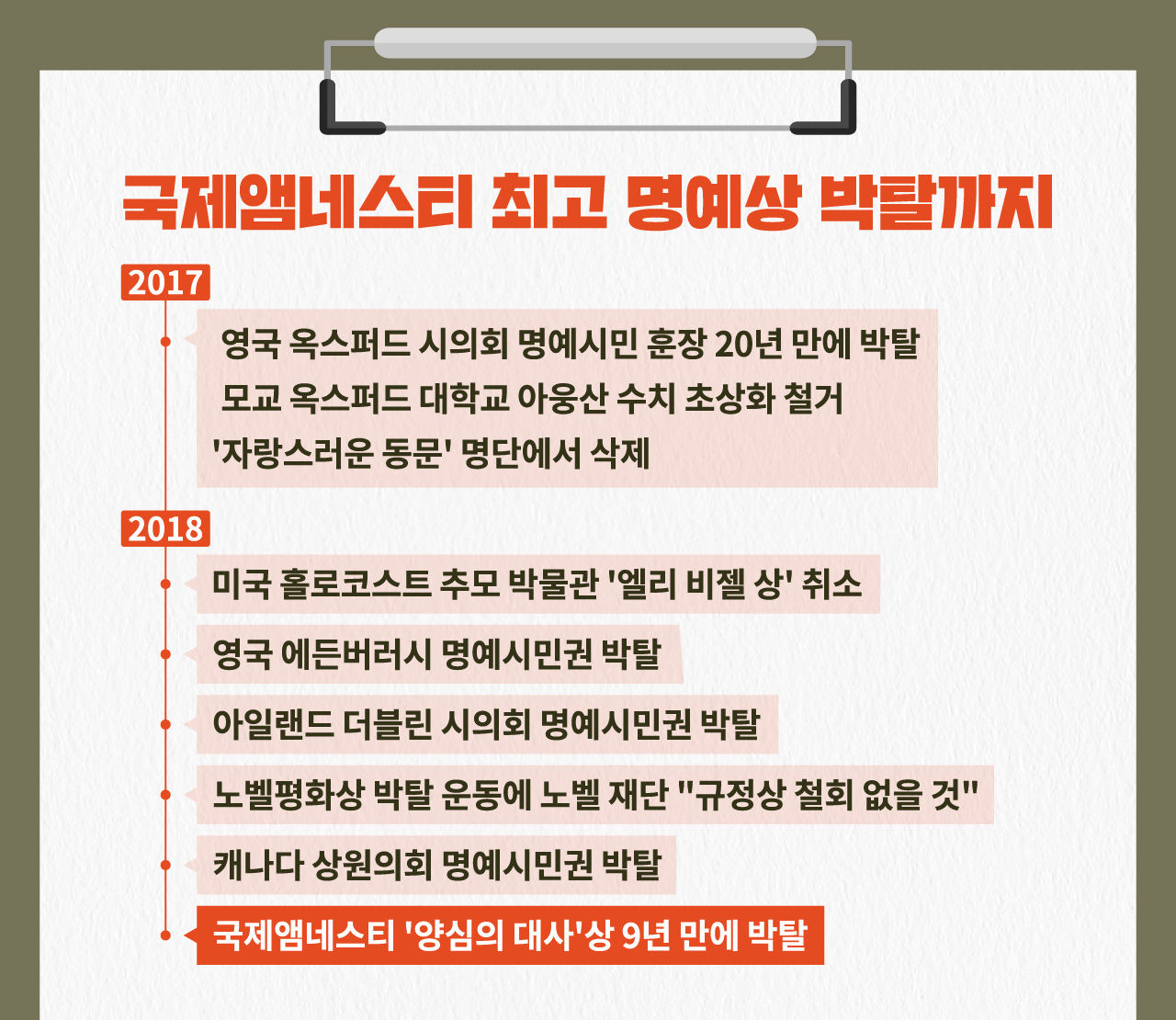 국제앰네스티 최고 명예상 박탈까지

2017

영국 옥스퍼드 시의회 명예시민 훈장 20년 만에 박탈
모교 옥스퍼드 대학교 아웅산 수치 초상화 철거
'자랑스러운 동문' 명단에서 삭제

2018

미국 홀로코스트 추모 박물관 '엘리 비젤 상' 취소

영국 에든버러시 명예시민권 박탈

아일랜드 더블린 시의회 명예시민권 박탈

노벨평화상 박탈 운동에 노벨 재단 "규정상 철회 없을 것"

캐나다 상원의회 명예시민권 박탈

국제앰네스티 '양심의 대사'상 9년 만에 박탈